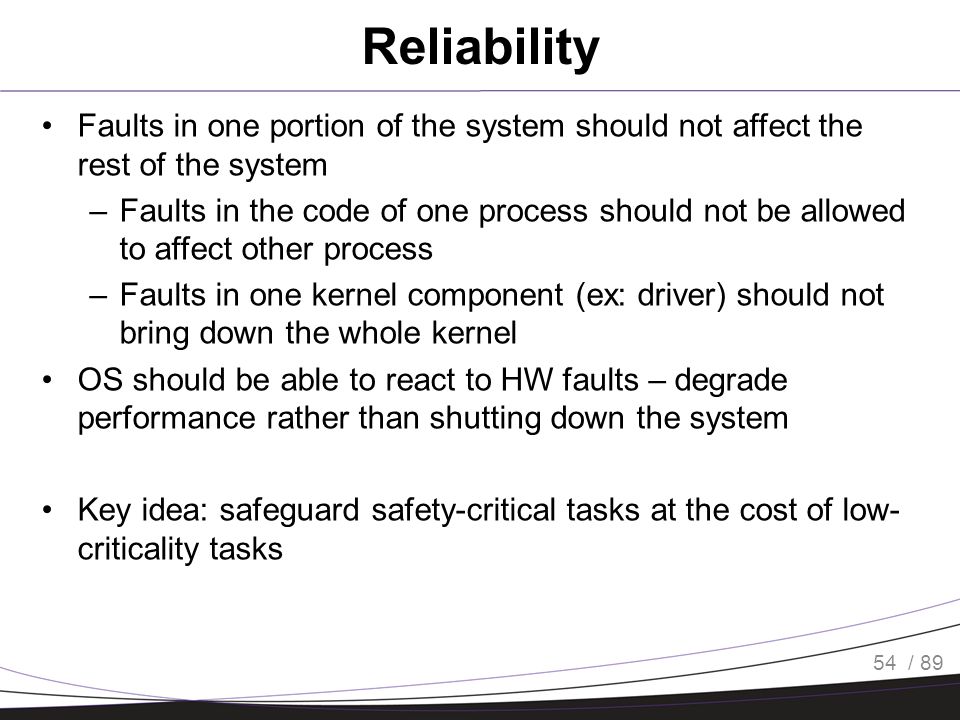 Reliability

• Faults in one portion of the system should not affect the rest of the system
– Faults in the code of one process should not be allowed to affect other process
– Faults in one kernel component (ex: driver) should not bring down the whole kernel
• OS should be able to react to HW faults – degrade performance rather than shutting down the system

• Key idea: safeguard safety-critical tasks at the cost of low-criticality tasks

54 / 89